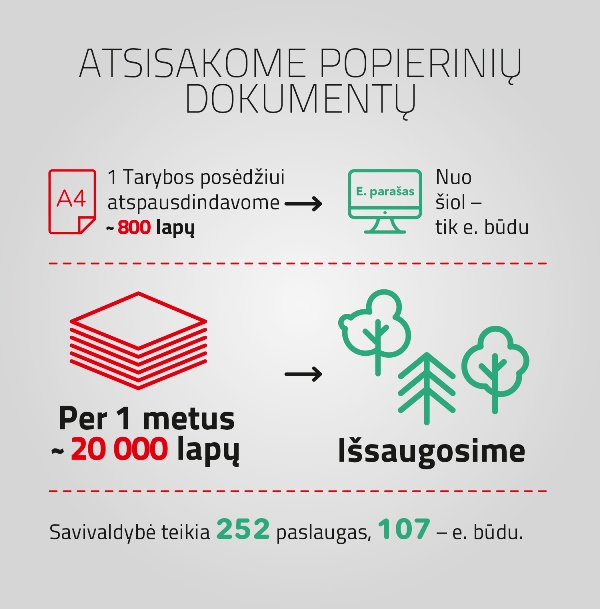 ATSISAKOME POPIERINIŲ DOKUMENTŲ

A4

1 Tarybos posėdžiui atspausdindavome ~ 800 lapų

E. parašas

Nuo šiol – tik e. būdu

Per 1 metus ~ 20 000 lapų

Išsaugosime

Savivaldybė teikia 252 paslaugas, 107 – e. būdu.